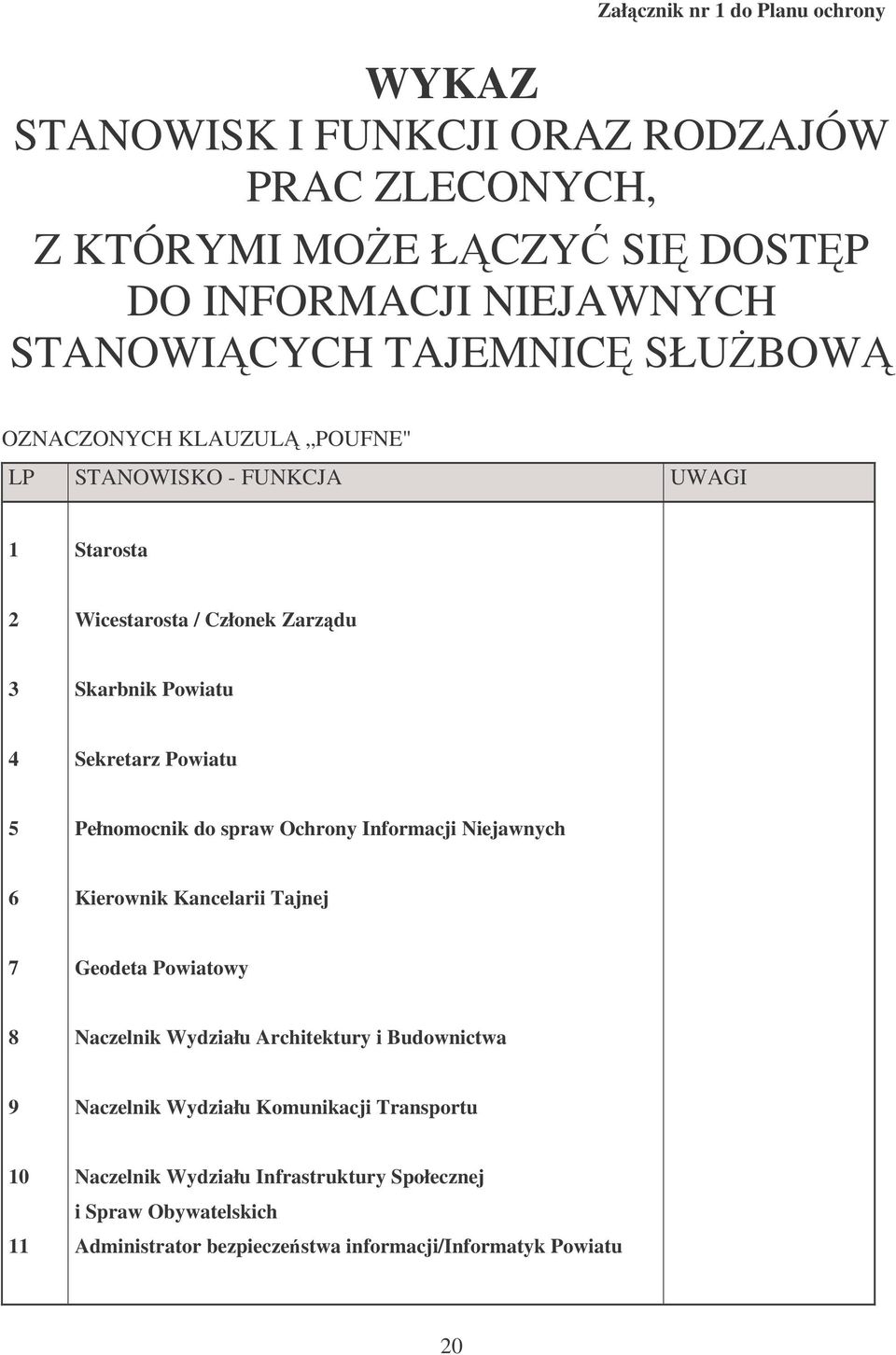 Załącznik nr 1 do Planu ochrony

WYKAZ
STANOWISK I FUNKCJI ORAZ RODZAJÓW PRAC ZLECONYCH,
Z KTÓRYMI MOŻE ŁĄCZYĆ SIĘ DOSTĘP DO INFORMACJI NIEJAWNYCH STANOWIĄCYCH TAJEMNICĘ SŁUŻBOWĄ

OZNACZONYCH KLAUZULĄ „POUFNE"

| LP | STANOWISKO - FUNKCJA | UWAGI |
|---|---|---|
| 1 | Starosta | |
| 2 | Wicestarosta / Członek Zarządu | |
| 3 | Skarbnik Powiatu | |
| 4 | Sekretarz Powiatu | |
| 5 | Pełnomocnik do spraw Ochrony Informacji Niejawnych | |
| 6 | Kierownik Kancelarii Tajnej | |
| 7 | Geodeta Powiatowy | |
| 8 | Naczelnik Wydziału Architektury i Budownictwa | |
| 9 | Naczelnik Wydziału Komunikacji Transportu | |
| 10 | Naczelnik Wydziału Infrastruktury Społecznej i Spraw Obywatelskich | |
| 11 | Administrator bezpieczeństwa informacji/Informatyk Powiatu | |

20